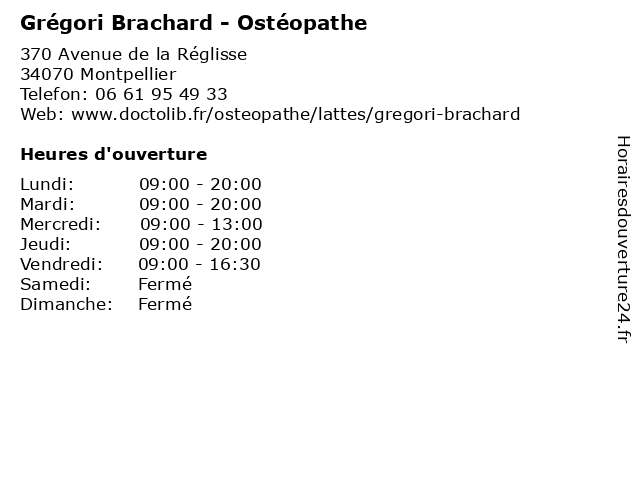 Grégori Brachard - Ostéopathe

370 Avenue de la Réglisse
34070 Montpellier
Telefon: 06 61 95 49 33
Web: www.doctolib.fr/osteopathe/lattes/gregori-brachard

Heures d'ouverture

| | |
|---|---|
| Lundi: | 09:00 - 20:00 |
| Mardi: | 09:00 - 20:00 |
| Mercredi: | 09:00 - 13:00 |
| Jeudi: | 09:00 - 20:00 |
| Vendredi: | 09:00 - 16:30 |
| Samedi: | Fermé |
| Dimanche: | Fermé |

Horairesdouverture24.fr